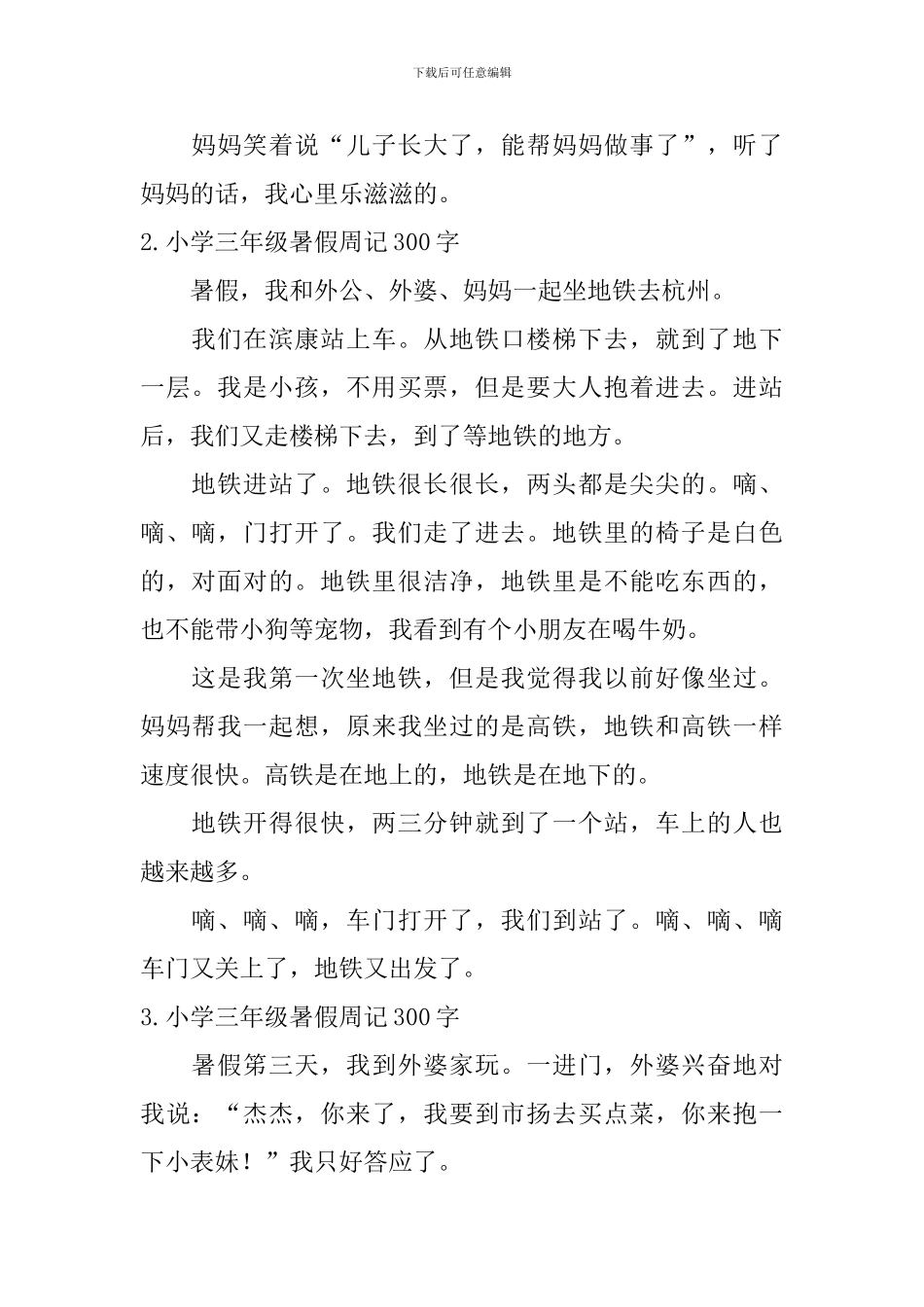 下载后可任意编辑

妈妈笑着说“儿子长大了，能帮妈妈做事了”，听了妈妈的话，我心里乐滋滋的。

2.小学三年级暑假周记300字

暑假，我和外公、外婆、妈妈一起坐地铁去杭州。

我们在滨康站上车。从地铁口楼梯下去，就到了地下一层。我是小孩，不用买票，但是要大人抱着进去。进站后，我们又走楼梯下去，到了等地铁的地方。

地铁进站了。地铁很长很长，两头都是尖尖的。嘀、嘀、嘀，门打开了。我们走了进去。地铁里的椅子是白色的，对面对的。地铁里很洁净，地铁里是不能吃东西的，也不能带小狗等宠物，我看到有个小朋友在喝牛奶。

这是我第一次坐地铁，但是我觉得我以前好像坐过。妈妈帮我一起想，原来我坐过的是高铁，地铁和高铁一样速度很快。高铁是在地上的，地铁是在地下的。

地铁开得很快，两三分钟就到了一个站，车上的人也越来越多。

嘀、嘀、嘀，车门打开了，我们到站了。嘀、嘀、嘀车门又关上了，地铁又出发了。

3.小学三年级暑假周记300字

暑假第三天，我到外婆家玩。一进门，外婆兴奋地对我说：“杰杰，你来了，我要到市扬去买点菜，你来抱一下小表妹！”我只好答应了。